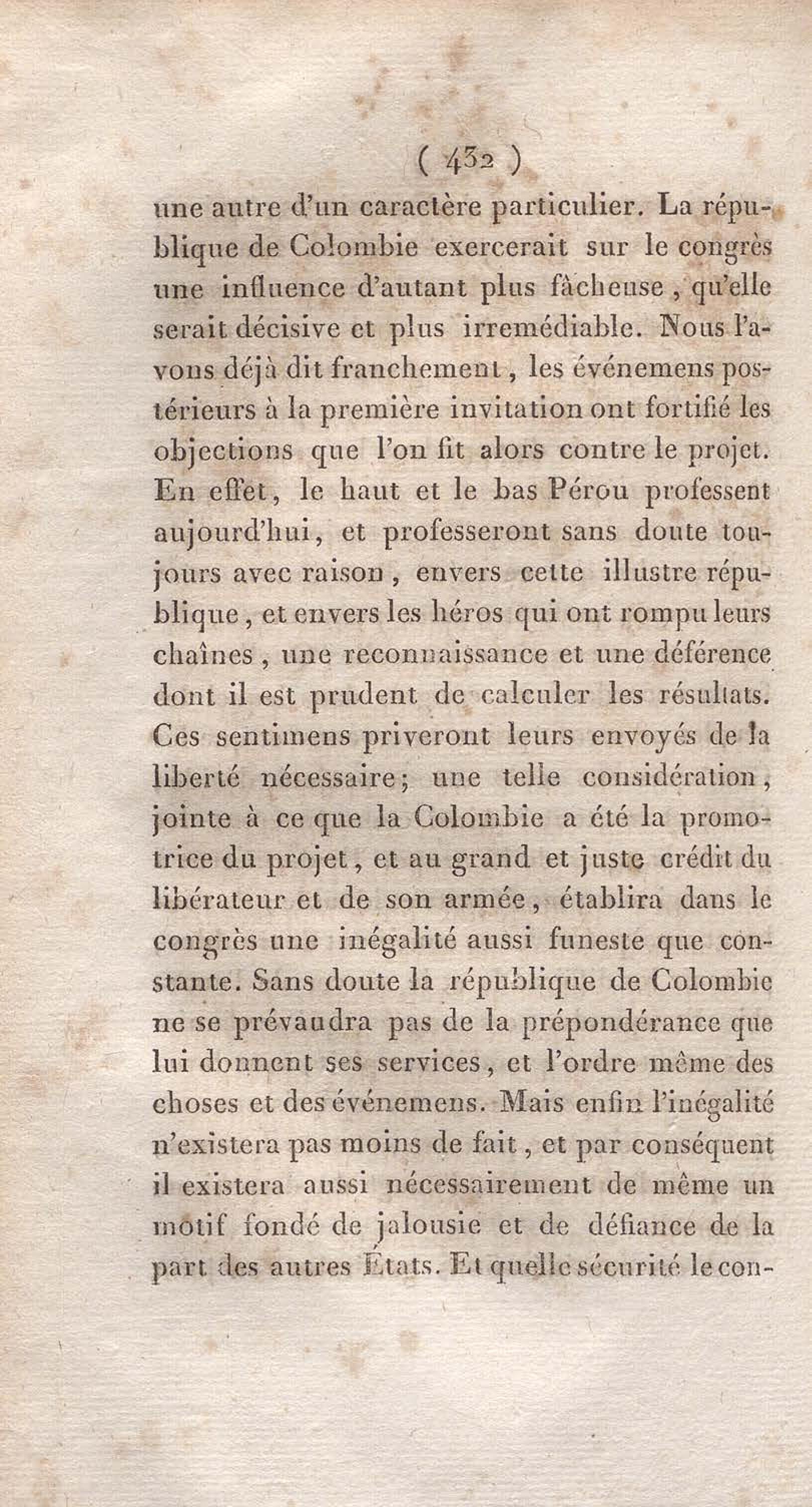 ( 432 )

une autre d'un caractère particulier. La république de Colombie exercerait sur le congrès une influence d'autant plus fâcheuse, qu'elle serait décisive et plus irremédiable. Nous l'avons déjà dit franchement, les événemens postérieurs à la première invitation ont fortifié les objections que l'on fit alors contre le projet. En effet, le haut et le bas Pérou professent aujourd'hui, et professeront sans doute toujours avec raison, envers cette illustre république, et envers les héros qui ont rompu leurs chaînes, une reconnaissance et une déférence dont il est prudent de calculer les résultats. Ces sentimens priveront leurs envoyés de la liberté nécessaire; une telle considération, jointe à ce que la Colombie a été la promotrice du projet, et au grand et juste crédit du libérateur et de son armée, établira dans le congrès une inégalité aussi funeste que constante. Sans doute la république de Colombie ne se prévaudra pas de la prépondérance que lui donnent ses services, et l'ordre même des choses et des événemens. Mais enfin l'inégalité n'existera pas moins de fait, et par conséquent il existera aussi nécessairement de même un motif fondé de jalousie et de défiance de la part des autres États. Et quelle sécurité le con-